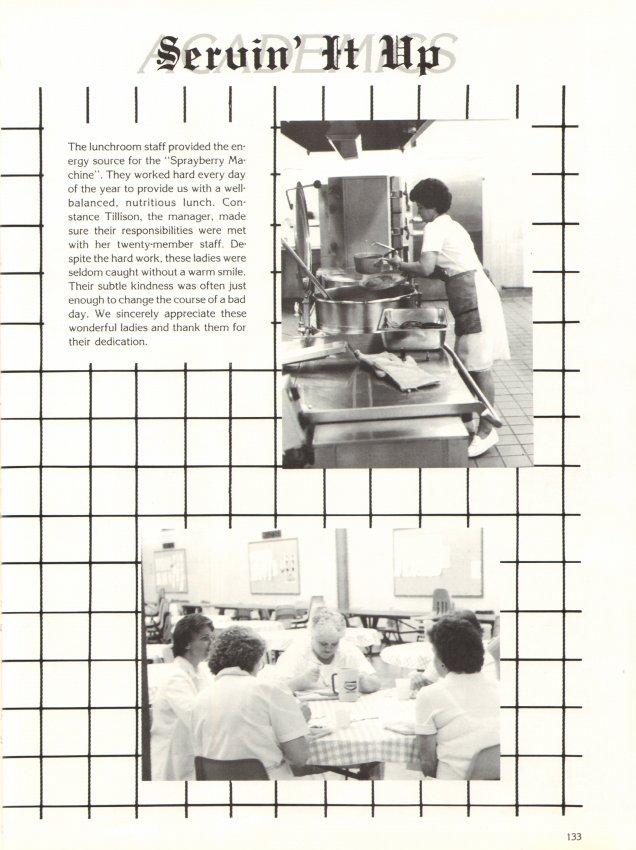 ACADEMICS

Servin' It Up

The lunchroom staff provided the energy source for the "Sprayberry Machine". They worked hard every day of the year to provide us with a well-balanced, nutritious lunch. Constance Tillison, the manager, made sure their responsibilities were met with her twenty-member staff. Despite the hard work, these ladies were seldom caught without a warm smile. Their subtle kindness was often just enough to change the course of a bad day. We sincerely appreciate these wonderful ladies and thank them for their dedication.

133